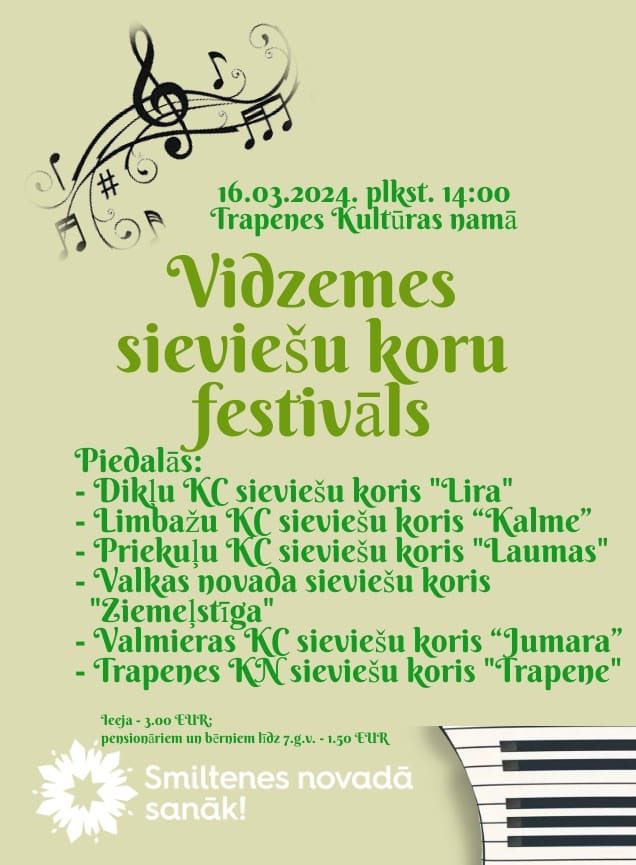 16.03.2024. plkst. 14:00
Trapenes Kultūras namā

Vidzemes sieviešu koru festivāls

Piedalās:
- Dikļu KC sieviešu koris "Lira"
- Limbažu KC sieviešu koris "Kalme"
- Priekuļu KC sieviešu koris "Laumas"
- Valkas novada sieviešu koris "Ziemeļstīga"
- Valmieras KC sieviešu koris "Jumara"
- Trapenes KN sieviešu koris "Trapene"

Ieeja - 3.00 EUR;
pensionāriem un bērniem līdz 7.g.v. - 1.50 EUR

Smiltenes novadā sanāk!